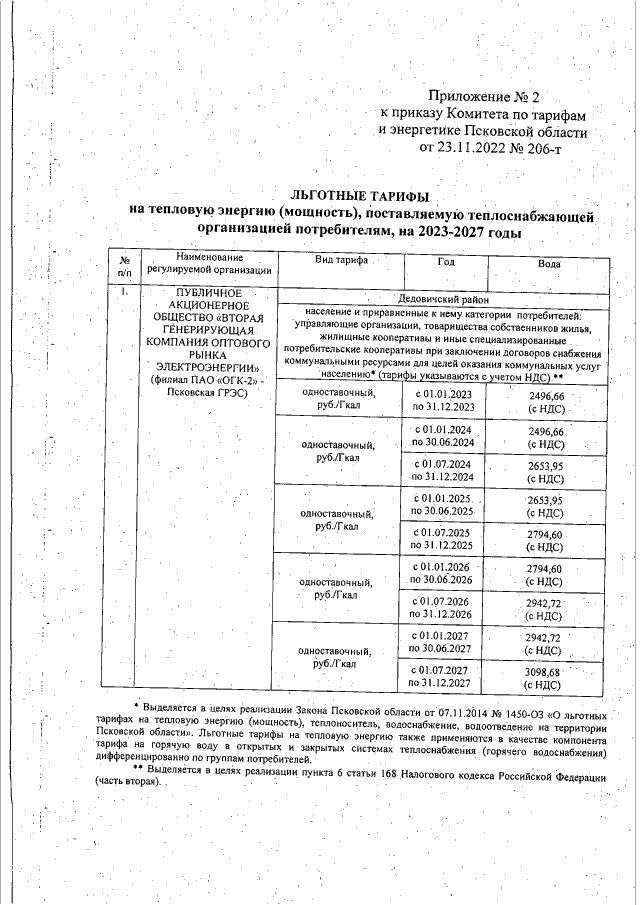 Приложение № 2
к приказу Комитета по тарифам
и энергетике Псковской области
от 23.11.2022 № 206-т

ЛЬГОТНЫЕ ТАРИФЫ
на тепловую энергию (мощность), поставляемую теплоснабжающей организацией потребителям, на 2023-2027 годы

| № п/п | Наименование регулируемой организации | Вид тарифа | Год | Вода |
|---|---|---|---|---|
| 1. | ПУБЛИЧНОЕ АКЦИОНЕРНОЕ ОБЩЕСТВО «ВТОРАЯ ГЕНЕРИРУЮЩАЯ КОМПАНИЯ ОПТОВОГО РЫНКА ЭЛЕКТРОЭНЕРГИИ» (филиал ПАО «ОГК-2» - Псковская ГРЭС) | Дедовичский район | | |
| | | население и приравненные к нему категории потребителей: управляющие организации, товарищества собственников жилья, жилищные кооперативы и иные специализированные потребительские кооперативы при заключении договоров снабжения коммунальными ресурсами для целей оказания коммунальных услуг населению* (тарифы указываются с учетом НДС) ** | | |
| | | одноставочный, руб./Гкал | с 01.01.2023 по 31.12.2023 | 2496,66 (с НДС) |
| | | одноставочный, руб./Гкал | с 01.01.2024 по 30.06.2024 | 2496,66 (с НДС) |
| | | | с 01.07.2024 по 31.12.2024 | 2653,95 (с НДС) |
| | | одноставочный, руб./Гкал | с 01.01.2025 по 30.06.2025 | 2653,95 (с НДС) |
| | | | с 01.07.2025 по 31.12.2025 | 2794,60 (с НДС) |
| | | одноставочный, руб./Гкал | с 01.01.2026 по 30.06.2026 | 2794,60 (с НДС) |
| | | | с 01.07.2026 по 31.12.2026 | 2942,72 (с НДС) |
| | | одноставочный, руб./Гкал | с 01.01.2027 по 30.06.2027 | 2942,72 (с НДС) |
| | | | с 01.07.2027 по 31.12.2027 | 3098,68 (с НДС) |

* Выделяется в целях реализации Закона Псковской области от 07.11.2014 № 1450-ОЗ «О льготных тарифах на тепловую энергию (мощность), теплоноситель, водоснабжение, водоотведение на территории Псковской области». Льготные тарифы на тепловую энергию также применяются в качестве компонента тарифа на горячую воду в открытых и закрытых системах теплоснабжения (горячего водоснабжения) дифференцированно по группам потребителей.
** Выделяется в целях реализации пункта 6 статьи 168 Налогового кодекса Российской Федерации (часть вторая).